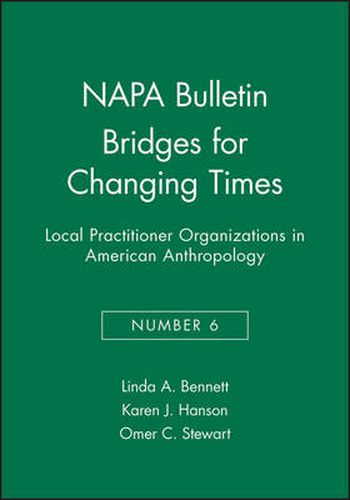 NAPA Bulletin
Bridges for Changing Times

Local Practitioner Organizations in American Anthropology

NUMBER 6

Linda A. Bennett
Karen J. Hanson
Omer C. Stewart